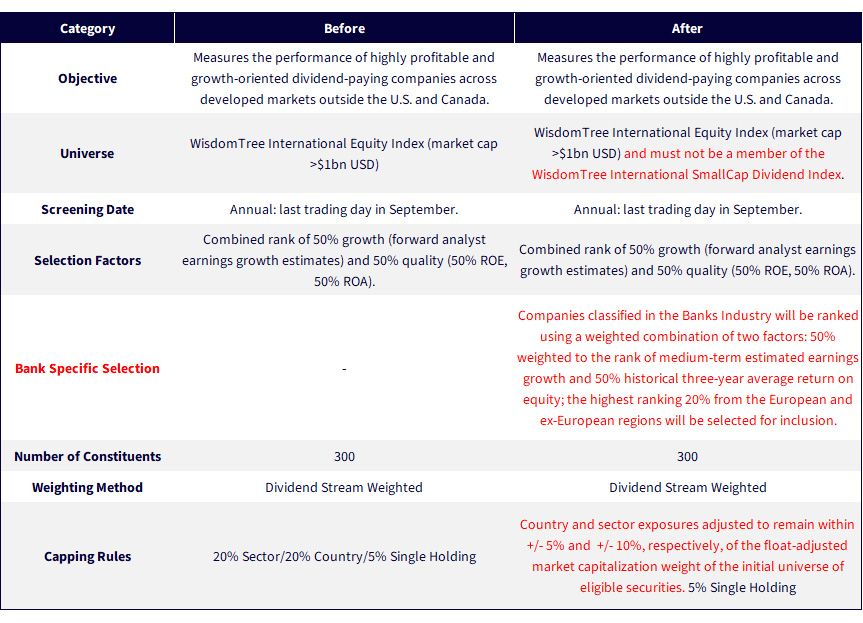 | Category | Before | After |
|---|---|---|
| Objective | Measures the performance of highly profitable and growth-oriented dividend-paying companies across developed markets outside the U.S. and Canada. | Measures the performance of highly profitable and growth-oriented dividend-paying companies across developed markets outside the U.S. and Canada. |
| Universe | WisdomTree International Equity Index (market cap >$1bn USD) | WisdomTree International Equity Index (market cap >$1bn USD) and must not be a member of the WisdomTree International SmallCap Dividend Index. |
| Screening Date | Annual: last trading day in September. | Annual: last trading day in September. |
| Selection Factors | Combined rank of 50% growth (forward analyst earnings growth estimates) and 50% quality (50% ROE, 50% ROA). | Combined rank of 50% growth (forward analyst earnings growth estimates) and 50% quality (50% ROE, 50% ROA). |
| Bank Specific Selection | - | Companies classified in the Banks Industry will be ranked using a weighted combination of two factors: 50% weighted to the rank of medium-term estimated earnings growth and 50% historical three-year average return on equity; the highest ranking 20% from the European and ex-European regions will be selected for inclusion. |
| Number of Constituents | 300 | 300 |
| Weighting Method | Dividend Stream Weighted | Dividend Stream Weighted |
| Capping Rules | 20% Sector/20% Country/5% Single Holding | Country and sector exposures adjusted to remain within +/- 5% and +/- 10%, respectively, of the float-adjusted market capitalization weight of the initial universe of eligible securities. 5% Single Holding |